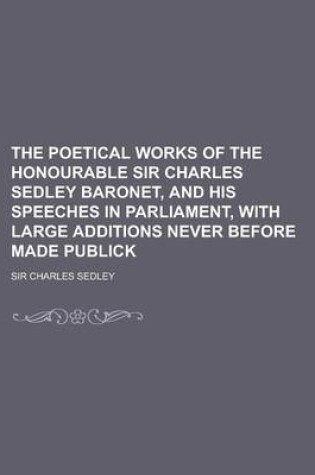 THE POETICAL WORKS OF THE HONOURABLE SIR CHARLES SEDLEY BARONET, AND HIS SPEECHES IN PARLIAMENT, WITH LARGE ADDITIONS NEVER BEFORE MADE PUBLICK

SIR CHARLES SEDLEY